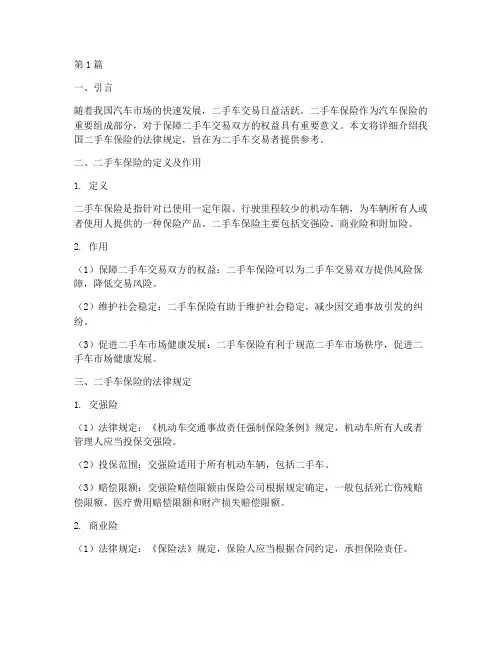 第1篇

一、引言

随着我国汽车市场的快速发展，二手车交易日益活跃。二手车保险作为汽车保险的重要组成部分，对于保障二手车交易双方的权益具有重要意义。本文将详细介绍我国二手车保险的法律规定，旨在为二手车交易者提供参考。

二、二手车保险的定义及作用

1. 定义

二手车保险是指针对已使用一定年限、行驶里程较少的机动车辆，为车辆所有人或者使用人提供的一种保险产品。二手车保险主要包括交强险、商业险和附加险。

2. 作用

（1）保障二手车交易双方的权益：二手车保险可以为二手车交易双方提供风险保障，降低交易风险。

（2）维护社会稳定：二手车保险有助于维护社会稳定，减少因交通事故引发的纠纷。

（3）促进二手车市场健康发展：二手车保险有利于规范二手车市场秩序，促进二手车市场健康发展。

三、二手车保险的法律规定

1. 交强险

（1）法律规定：《机动车交通事故责任强制保险条例》规定，机动车所有人或者管理人应当投保交强险。

（2）投保范围：交强险适用于所有机动车辆，包括二手车。

（3）赔偿限额：交强险赔偿限额由保险公司根据规定确定，一般包括死亡伤残赔偿限额、医疗费用赔偿限额和财产损失赔偿限额。

2. 商业险

（1）法律规定：《保险法》规定，保险人应当根据合同约定，承担保险责任。